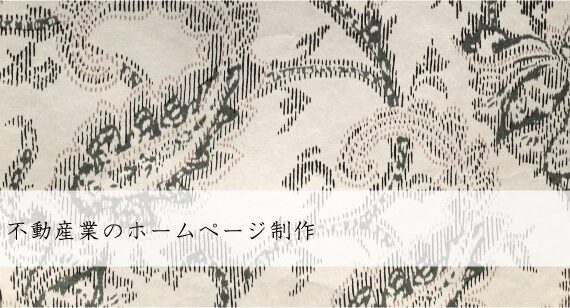 不動産業のホームページ制作